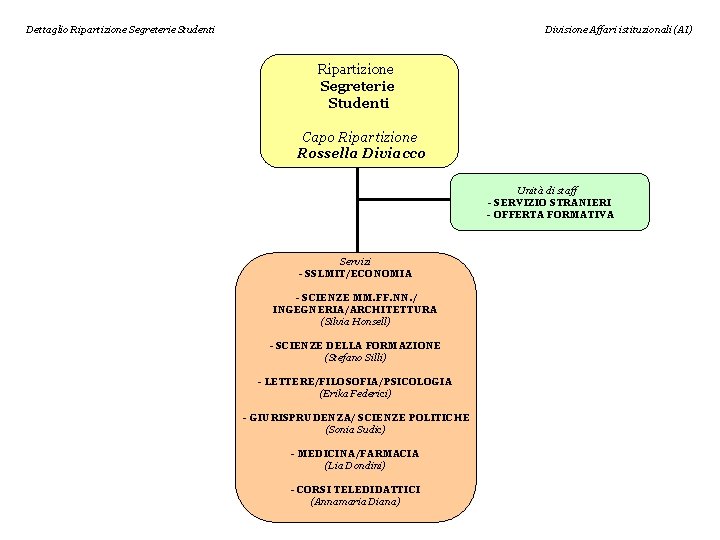 Dettaglio Ripartizione Segreterie Studenti

Divisione Affari istituzionali (AI)

Ripartizione
Segreterie
Studenti

Capo Ripartizione
Rossella Diviacco

Unità di staff
- SERVIZIO STRANIERI
- OFFERTA FORMATIVA

Servizi
- SSLMIT/ECONOMIA

- SCIENZE MM.FF.NN./ INGEGNERIA/ARCHITETTURA
(Silvia Honsell)

- SCIENZE DELLA FORMAZIONE
(Stefano Silli)

- LETTERE/FILOSOFIA/PSICOLOGIA
(Erika Federici)

- GIURISPRUDENZA/ SCIENZE POLITICHE
(Sonia Sudic)

- MEDICINA/FARMACIA
(Lia Dondini)

- CORSI TELEDIDATTICI
(Annamaria Diana)